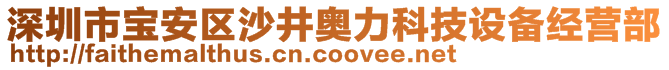 深圳市宝安区沙井奥力科技设备经营部
http://faithemalthus.cn.coovee.net